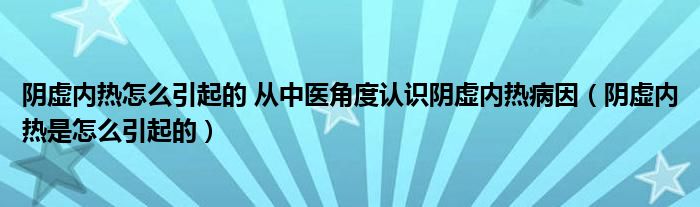 阴虚内热怎么引起的 从中医角度认识阴虚内热病因（阴虚内热是怎么引起的）